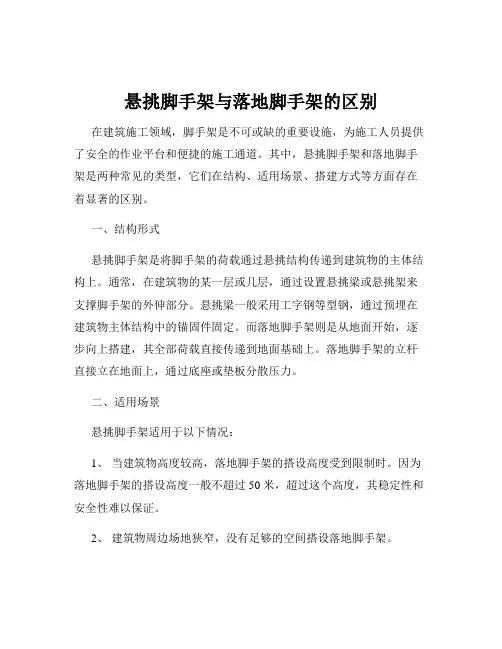 悬挑脚手架与落地脚手架的区别

在建筑施工领域，脚手架是不可或缺的重要设施，为施工人员提供了安全的作业平台和便捷的施工通道。其中，悬挑脚手架和落地脚手架是两种常见的类型，它们在结构、适用场景、搭建方式等方面存在着显著的区别。

一、结构形式

悬挑脚手架是将脚手架的荷载通过悬挑结构传递到建筑物的主体结构上。通常，在建筑物的某一层或几层，通过设置悬挑梁或悬挑架来支撑脚手架的外伸部分。悬挑梁一般采用工字钢等型钢，通过预埋在建筑物主体结构中的锚固件固定。而落地脚手架则是从地面开始，逐步向上搭建，其全部荷载直接传递到地面基础上。落地脚手架的立杆直接立在地面上，通过底座或垫板分散压力。

二、适用场景

悬挑脚手架适用于以下情况：

1、 当建筑物高度较高，落地脚手架的搭设高度受到限制时。因为落地脚手架的搭设高度一般不超过 50 米，超过这个高度，其稳定性和安全性难以保证。

2、 建筑物周边场地狭窄，没有足够的空间搭设落地脚手架。